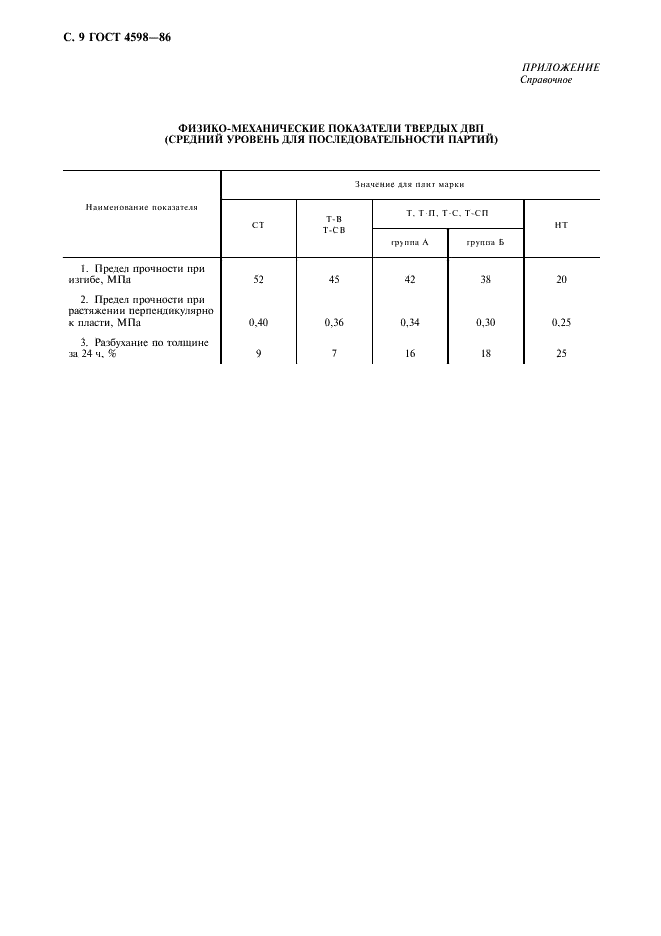 С. 9 ГОСТ 4598—86

ПРИЛОЖЕНИЕ
Справочное

ФИЗИКО-МЕХАНИЧЕСКИЕ ПОКАЗАТЕЛИ ТВЕРДЫХ ДВП
(СРЕДНИЙ УРОВЕНЬ ДЛЯ ПОСЛЕДОВАТЕЛЬНОСТИ ПАРТИЙ)

| Наименование показателя | Значение для плит марки | | | | |
|---|---|---|---|---|---|
| | СТ | Т-В Т-СВ | Т, Т-П, Т-С, Т-СП | | НТ |
| | | | группа А | группа Б | |
| 1. Предел прочности при изгибе, МПа | 52 | 45 | 42 | 38 | 20 |
| 2. Предел прочности при растяжении перпендикулярно к пласти, МПа | 0,40 | 0,36 | 0,34 | 0,30 | 0,25 |
| 3. Разбухание по толщине за 24 ч, % | 9 | 7 | 16 | 18 | 25 |